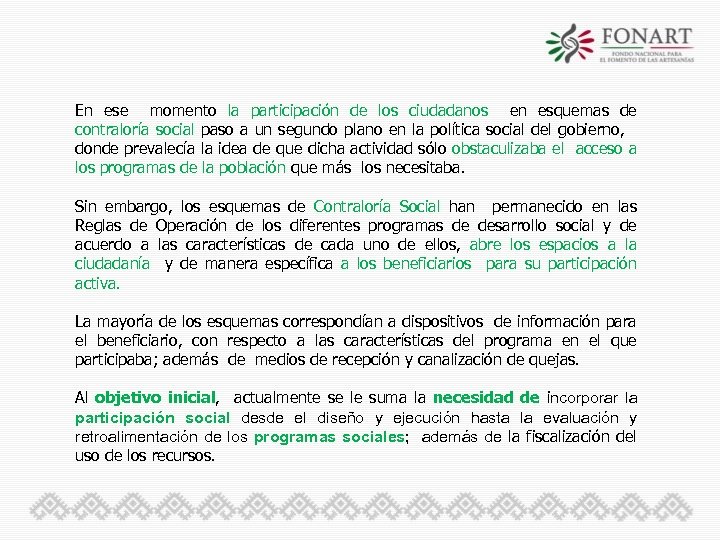 FONART
FONDO NACIONAL PARA EL FOMENTO DE LAS ARTESANÍAS

En ese momento la participación de los ciudadanos en esquemas de contraloría social paso a un segundo plano en la política social del gobierno, donde prevalecía la idea de que dicha actividad sólo obstaculizaba el acceso a los programas de la población que más los necesitaba.

Sin embargo, los esquemas de Contraloría Social han permanecido en las Reglas de Operación de los diferentes programas de desarrollo social y de acuerdo a las características de cada uno de ellos, abre los espacios a la ciudadanía y de manera específica a los beneficiarios para su participación activa.

La mayoría de los esquemas correspondían a dispositivos de información para el beneficiario, con respecto a las características del programa en el que participaba; además de medios de recepción y canalización de quejas.

Al objetivo inicial, actualmente se le suma la necesidad de incorporar la participación social desde el diseño y ejecución hasta la evaluación y retroalimentación de los programas sociales; además de la fiscalización del uso de los recursos.